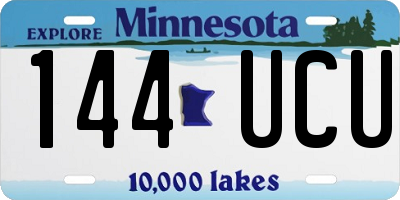 EXPLORE Minnesota

144 UCU

10,000 lakes